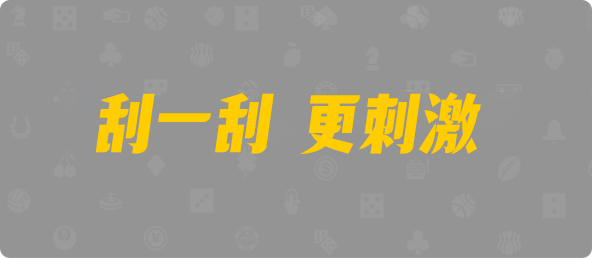 刮一刮 更刺激